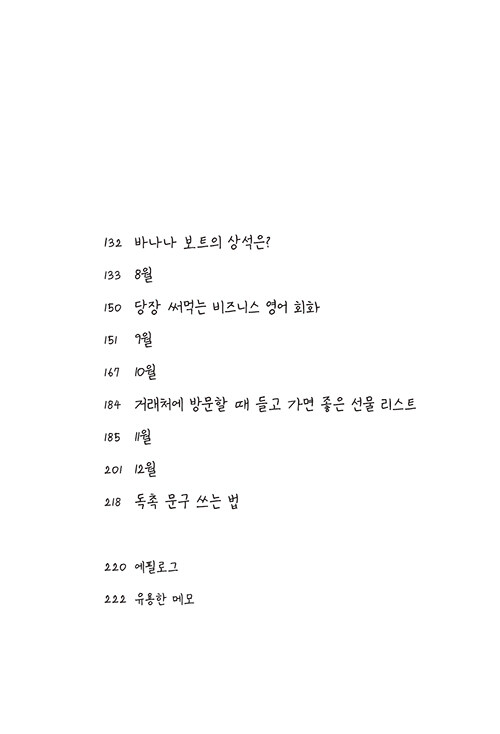 132 바나나 보트의 상석은?

133 8월

150 당장 써먹는 비즈니스 영어 회화

151 9월

167 10월

184 거래처에 방문할 때 들고 가면 좋은 선물 리스트

185 11월

201 12월

218 독촉 문구 쓰는 법

220 에필로그

222 유용한 메모